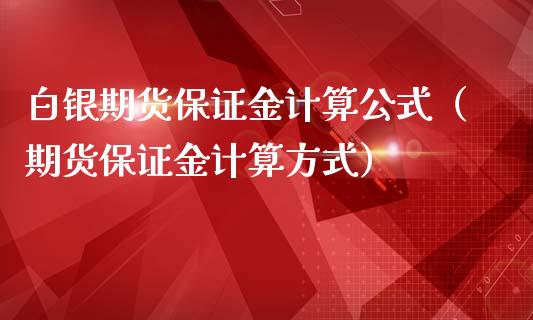 白银期货保证金计算公式（期货保证金计算方式）